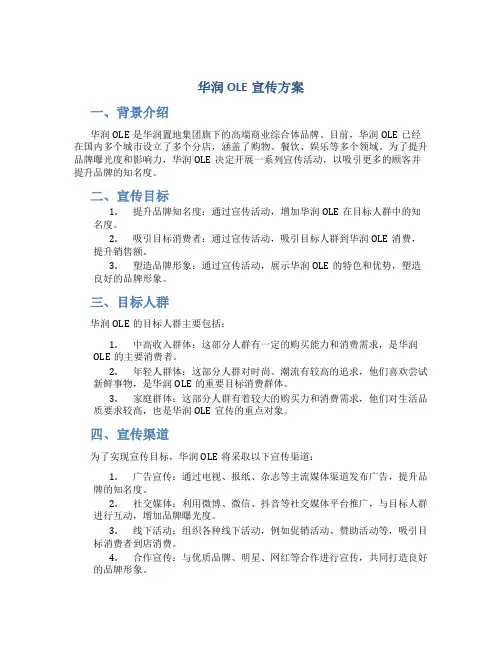 华润 OLE 宣传方案

一、背景介绍

华润 OLE 是华润置地集团旗下的高端商业综合体品牌。目前，华润 OLE 已经在国内多个城市设立了多个分店，涵盖了购物、餐饮、娱乐等多个领域。为了提升品牌曝光度和影响力，华润 OLE 决定开展一系列宣传活动，以吸引更多的顾客并提升品牌的知名度。

二、宣传目标

1. 提升品牌知名度：通过宣传活动，增加华润 OLE 在目标人群中的知名度。

2. 吸引目标消费者：通过宣传活动，吸引目标人群到华润 OLE 消费，提升销售额。

3. 塑造品牌形象：通过宣传活动，展示华润 OLE 的特色和优势，塑造良好的品牌形象。

三、目标人群

华润 OLE 的目标人群主要包括：

1. 中高收入群体：这部分人群有一定的购买能力和消费需求，是华润 OLE 的主要消费者。

2. 年轻人群体：这部分人群对时尚、潮流有较高的追求，他们喜欢尝试新鲜事物，是华润 OLE 的重要目标消费群体。

3. 家庭群体：这部分人群有着较大的购买力和消费需求，他们对生活品质要求较高，也是华润 OLE 宣传的重点对象。

四、宣传渠道

为了实现宣传目标，华润 OLE 将采取以下宣传渠道：

1. 广告宣传：通过电视、报纸、杂志等主流媒体渠道发布广告，提升品牌的知名度。

2. 社交媒体：利用微博、微信、抖音等社交媒体平台推广，与目标人群进行互动，增加品牌曝光度。

3. 线下活动：组织各种线下活动，例如促销活动、赞助活动等，吸引目标消费者到店消费。

4. 合作宣传：与优质品牌、明星、网红等合作进行宣传，共同打造良好的品牌形象。